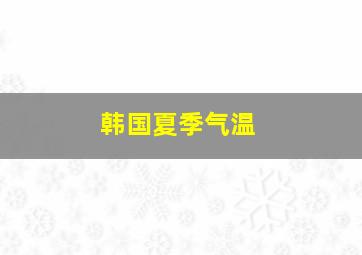 韩国夏季气温